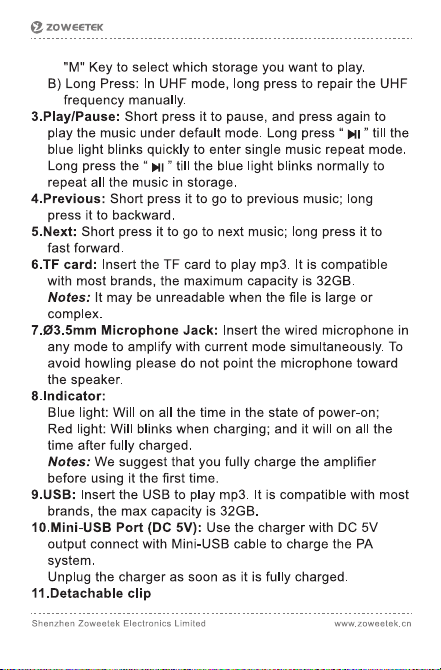 ZOWEETEK

"M" Key to select which storage you want to play.

B) Long Press: In UHF mode, long press to repair the UHF frequency manually.

3.Play/Pause: Short press it to pause, and press again to play the music under default mode. Long press " ⏯ " till the blue light blinks quickly to enter single music repeat mode. Long press the " ⏯ " till the blue light blinks normally to repeat all the music in storage.

4.Previous: Short press it to go to previous music; long press it to backward.

5.Next: Short press it to go to next music; long press it to fast forward.

6.TF card: Insert the TF card to play mp3. It is compatible with most brands, the maximum capacity is 32GB.

Notes: It may be unreadable when the file is large or complex.

7.Ø3.5mm Microphone Jack: Insert the wired microphone in any mode to amplify with current mode simultaneously. To avoid howling please do not point the microphone toward the speaker.

8.Indicator:

Blue light: Will on all the time in the state of power-on;

Red light: Will blinks when charging; and it will on all the time after fully charged.

Notes: We suggest that you fully charge the amplifier before using it the first time.

9.USB: Insert the USB to play mp3. It is compatible with most brands, the max capacity is 32GB.

10.Mini-USB Port (DC 5V): Use the charger with DC 5V output connect with Mini-USB cable to charge the PA system.

Unplug the charger as soon as it is fully charged.

11.Detachable clip

Shenzhen Zoweetek Electronics Limited www.zoweetek.cn